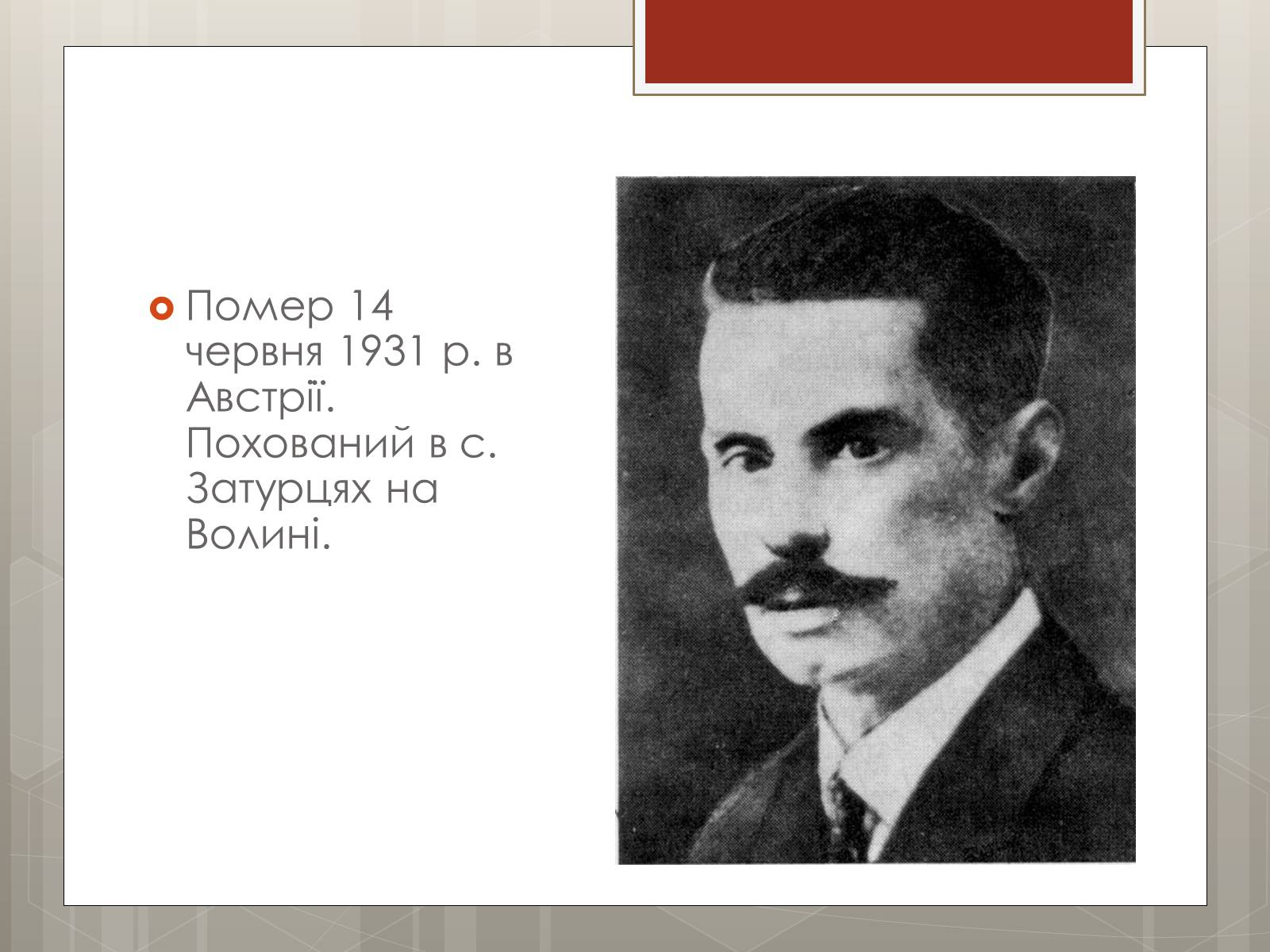 Помер 14 червня 1931 р. в Австрії. Похований в с. Затурцях на Волині.